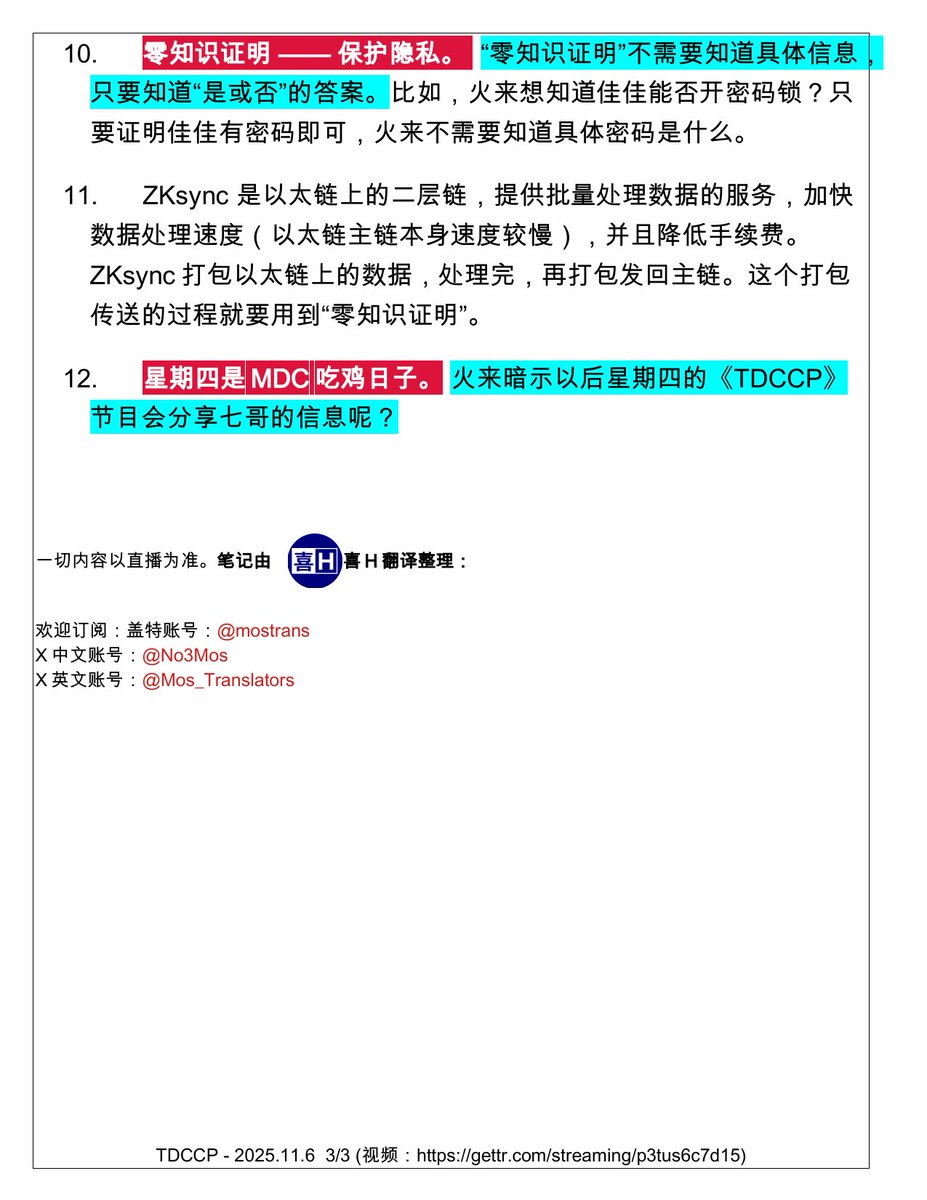 10. 零知识证明 —— 保护隐私。 “零知识证明”不需要知道具体信息，只要知道“是或否”的答案。比如，火来想知道佳佳能否开密码锁？只要证明佳佳有密码即可，火来不需要知道具体密码是什么。

11. ZKsync 是以太链上的二层链，提供批量处理数据的服务，加快数据处理速度（以太链主链本身速度较慢），并且降低手续费。ZKsync 打包以太链上的数据，处理完，再打包发回主链。这个打包传送的过程就要用到“零知识证明”。

12. 星期四是 MDC 吃鸡日子。 火来暗示以后星期四的《TDCCP》节目会分享七哥的信息呢？

一切内容以直播为准。笔记由 喜H 喜 H 翻译整理：

欢迎订阅：盖特账号：@mostrans
X 中文账号：@No3Mos
X 英文账号：@Mos_Translators

TDCCP - 2025.11.6 3/3 (视频：https://gettr.com/streaming/p3tus6c7d15)